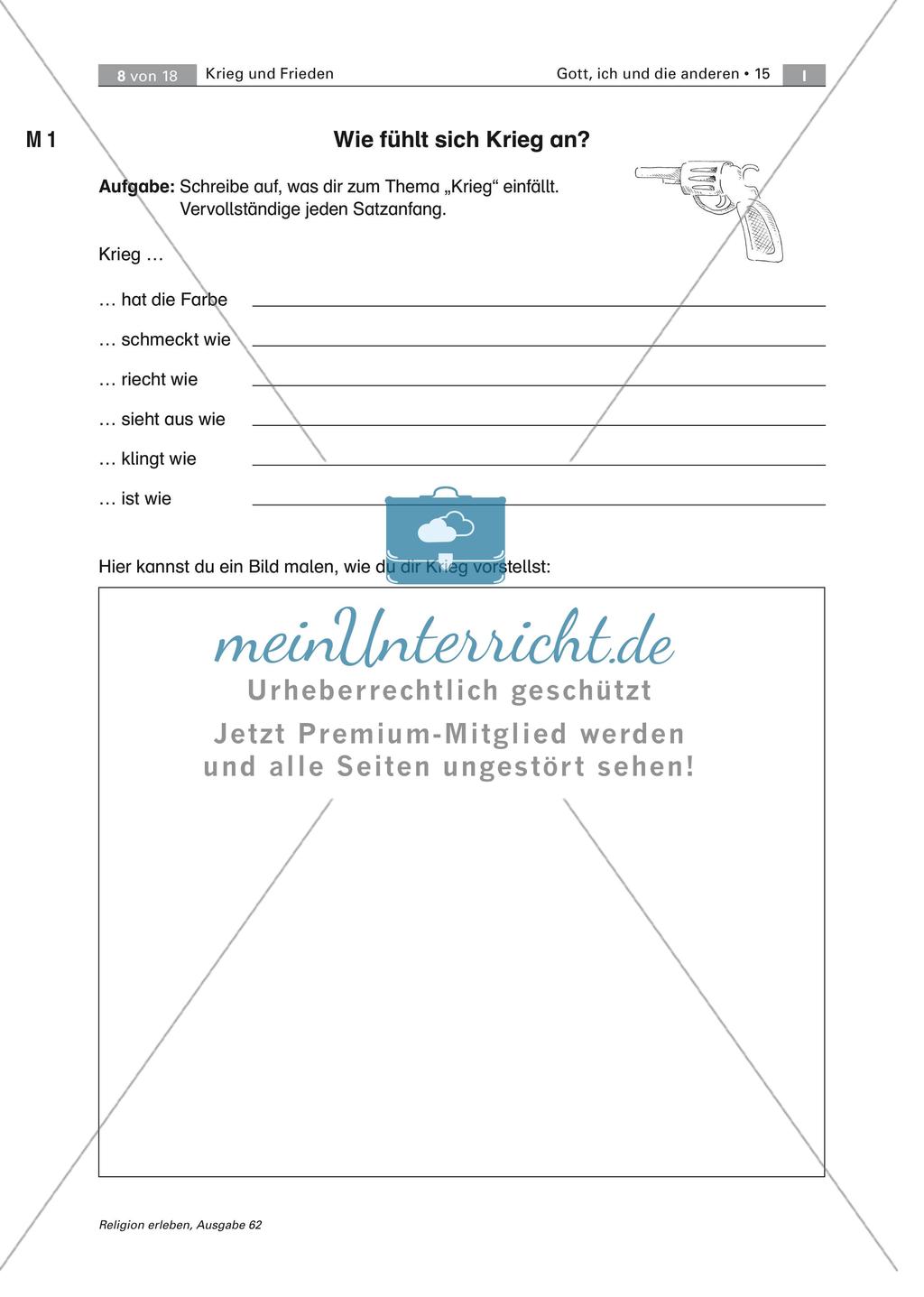 8 von 18 Krieg und Frieden Gott, ich und die anderen • 15 I

M 1

Wie fühlt sich Krieg an?

Aufgabe: Schreibe auf, was dir zum Thema „Krieg“ einfällt. Vervollständige jeden Satzanfang.

Krieg …

… hat die Farbe

… schmeckt wie

… riecht wie

… sieht aus wie

… klingt wie

… ist wie

Hier kannst du ein Bild malen, wie du dir Krieg vorstellst:

meinUnterricht.de
Urheberrechtlich geschützt
Jetzt Premium-Mitglied werden
und alle Seiten ungestört sehen!

Religion erleben, Ausgabe 62